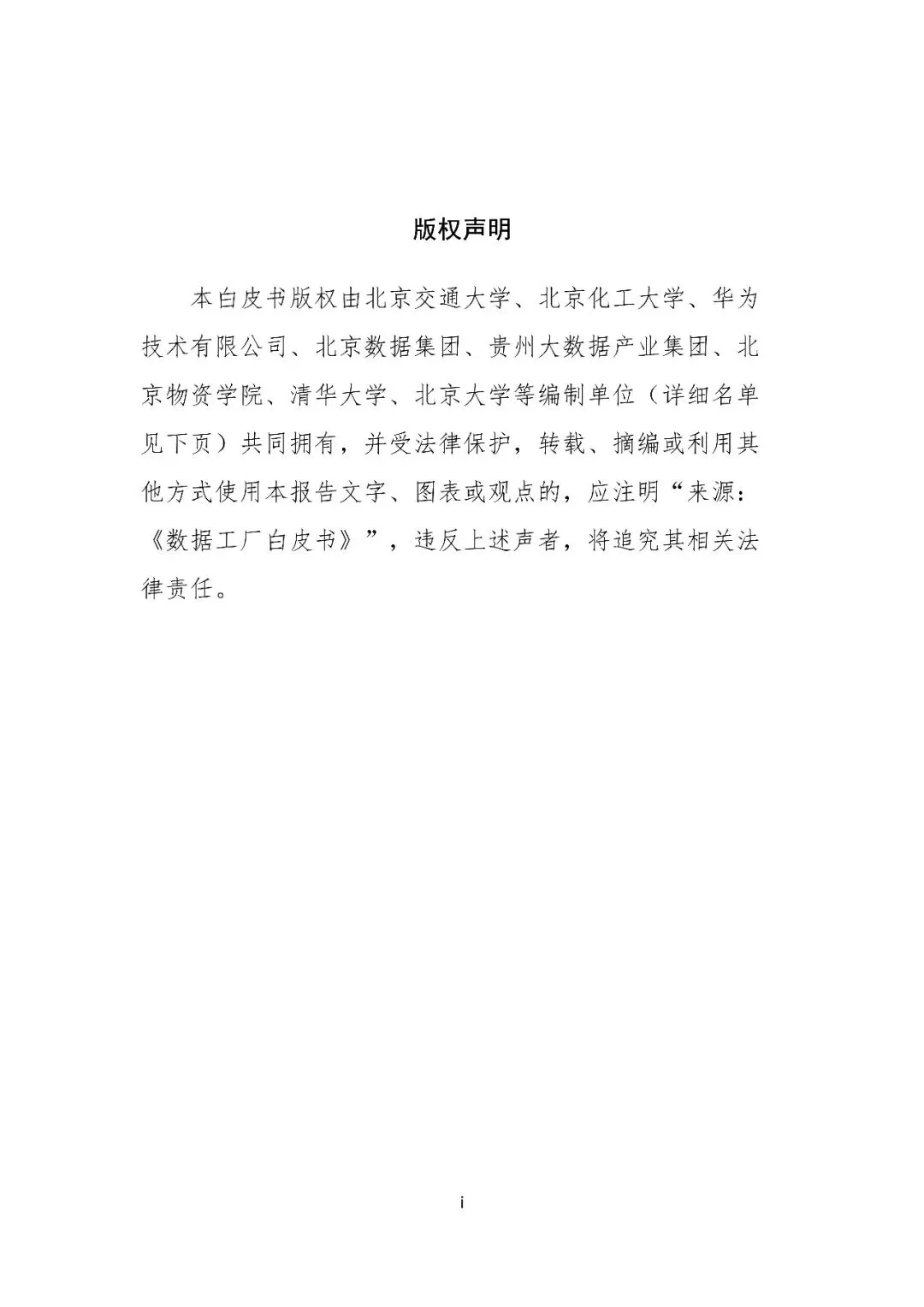 版权声明

本白皮书版权由北京交通大学、北京化工大学、华为技术有限公司、北京数据集团、贵州大数据产业集团、北京物资学院、清华大学、北京大学等编制单位（详细名单见下页）共同拥有，并受法律保护，转载、摘编或利用其他方式使用本报告文字、图表或观点的，应注明“来源：《数据工厂白皮书》”，违反上述声者，将追究其相关法律责任。

i